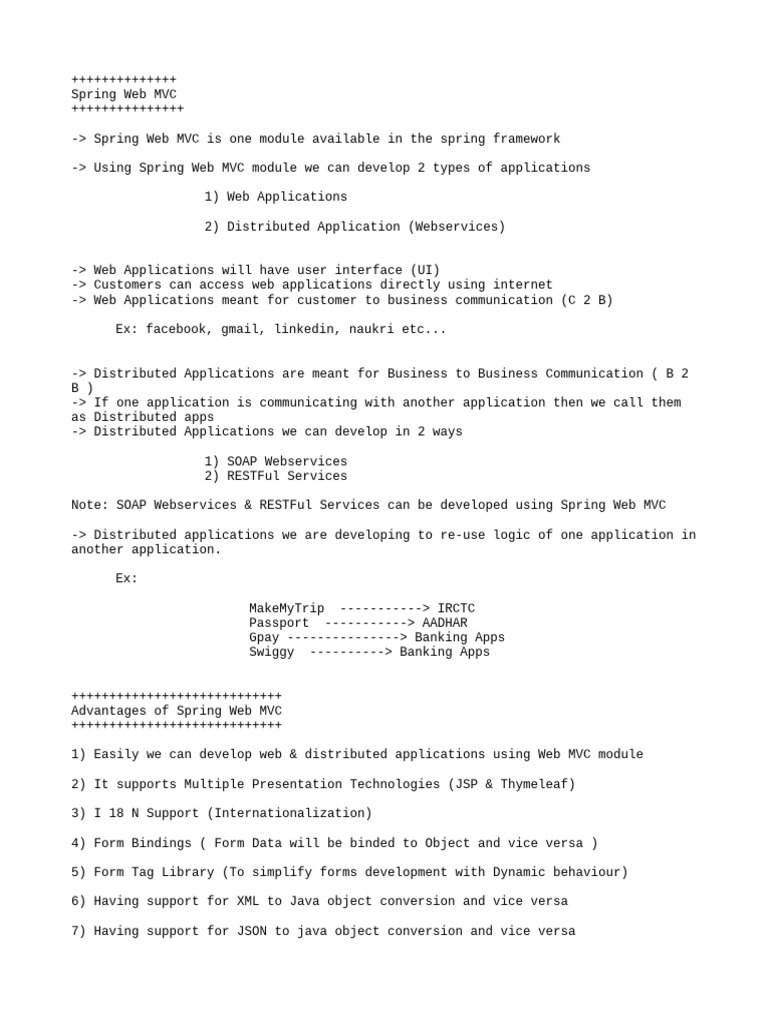 ++++++++++++++
Spring Web MVC
+++++++++++++++

-> Spring Web MVC is one module available in the spring framework

-> Using Spring Web MVC module we can develop 2 types of applications

1) Web Applications

2) Distributed Application (Webservices)

-> Web Applications will have user interface (UI)
-> Customers can access web applications directly using internet
-> Web Applications meant for customer to business communication (C 2 B)

Ex: facebook, gmail, linkedin, naukri etc...

-> Distributed Applications are meant for Business to Business Communication ( B 2 B )
-> If one application is communicating with another application then we call them as Distributed apps
-> Distributed Applications we can develop in 2 ways

1) SOAP Webservices
2) RESTFul Services

Note: SOAP Webservices & RESTFul Services can be developed using Spring Web MVC

-> Distributed applications we are developing to re-use logic of one application in another application.

Ex:

MakeMyTrip -----------> IRCTC
Passport -----------> AADHAR
Gpay ---------------> Banking Apps
Swiggy ----------> Banking Apps

++++++++++++++++++++++++++++
Advantages of Spring Web MVC
++++++++++++++++++++++++++++

1) Easily we can develop web & distributed applications using Web MVC module

2) It supports Multiple Presentation Technologies (JSP & Thymeleaf)

3) I 18 N Support (Internationalization)

4) Form Bindings ( Form Data will be binded to Object and vice versa )

5) Form Tag Library (To simplify forms development with Dynamic behaviour)

6) Having support for XML to Java object conversion and vice versa

7) Having support for JSON to java object conversion and vice versa